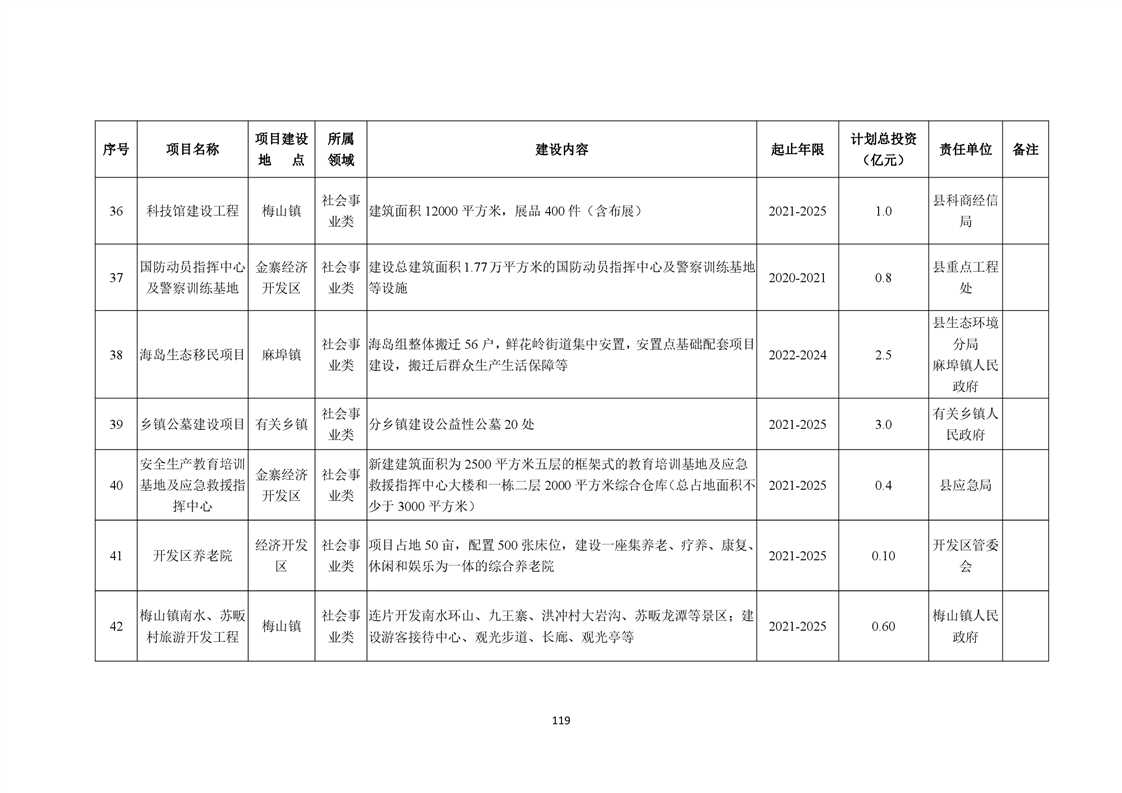 | 序号 | 项目名称 | 项目建设地点 | 所属领域 | 建设内容 | 起止年限 | 计划总投资（亿元） | 责任单位 | 备注 |
|---|---|---|---|---|---|---|---|---|
| 36 | 科技馆建设工程 | 梅山镇 | 社会事业类 | 建筑面积12000平方米，展品400件（含布展） | 2021-2025 | 1.0 | 县科商经信局 |  |
| 37 | 国防动员指挥中心及警察训练基地 | 金寨经济开发区 | 社会事业类 | 建设总建筑面积1.77万平方米的国防动员指挥中心及警察训练基地等设施 | 2020-2021 | 0.8 | 县重点工程处 |  |
| 38 | 海岛生态移民项目 | 麻埠镇 | 社会事业类 | 海岛组整体搬迁56户，鲜花岭街道集中安置，安置点基础配套项目建设，搬迁后群众生产生活保障等 | 2022-2024 | 2.5 | 县生态环境分局 麻埠镇人民政府 |  |
| 39 | 乡镇公墓建设项目 | 有关乡镇 | 社会事业类 | 分乡镇建设公益性公墓20处 | 2021-2025 | 3.0 | 有关乡镇人民政府 |  |
| 40 | 安全生产教育培训基地及应急救援指挥中心 | 金寨经济开发区 | 社会事业类 | 新建建筑面积为2500平方米五层的框架式的教育培训基地及应急救援指挥中心大楼和一栋二层2000平方米综合仓库(总占地面积不少于3000平方米) | 2021-2025 | 0.4 | 县应急局 |  |
| 41 | 开发区养老院 | 经济开发区 | 社会事业类 | 项目占地50亩，配置500张床位，建设一座集养老、疗养、康复、休闲和娱乐为一体的综合养老院 | 2021-2025 | 0.10 | 开发区管委会 |  |
| 42 | 梅山镇南水、苏畈村旅游开发工程 | 梅山镇 | 社会事业类 | 连片开发南水环山、九王寨、洪冲村大岩沟、苏畈龙潭等景区；建设游客接待中心、观光步道、长廊、观光亭等 | 2021-2025 | 0.60 | 梅山镇人民政府 |  |

119